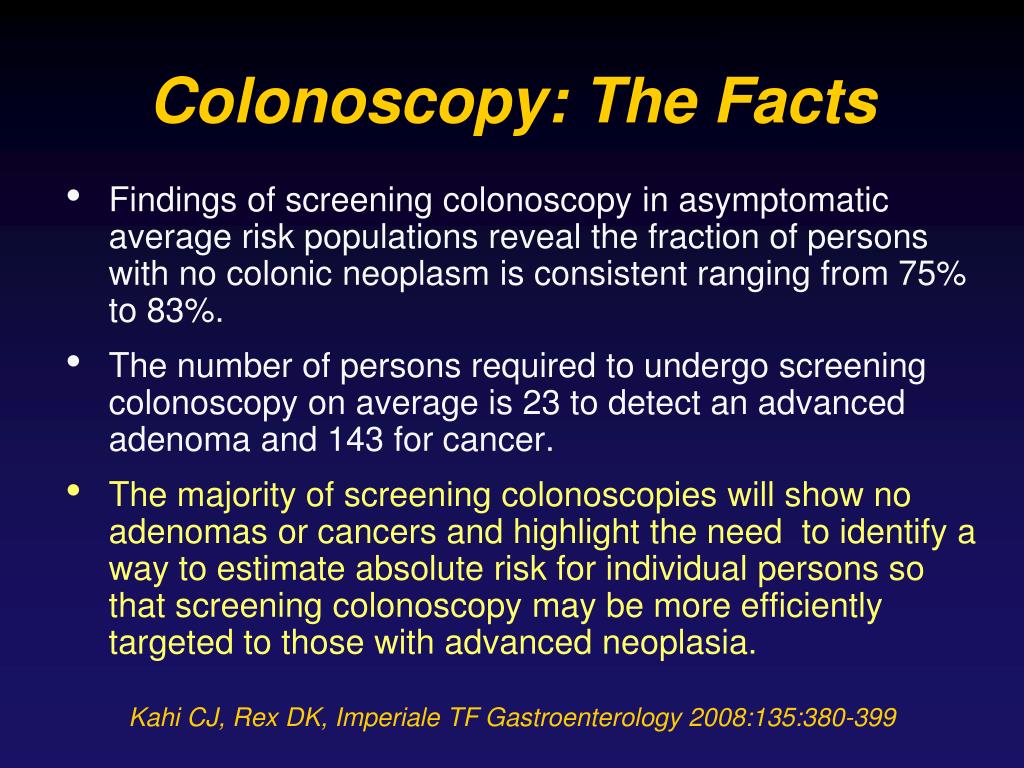 Colonoscopy: The Facts

• Findings of screening colonoscopy in asymptomatic average risk populations reveal the fraction of persons with no colonic neoplasm is consistent ranging from 75% to 83%.

• The number of persons required to undergo screening colonoscopy on average is 23 to detect an advanced adenoma and 143 for cancer.

• The majority of screening colonoscopies will show no adenomas or cancers and highlight the need to identify a way to estimate absolute risk for individual persons so that screening colonoscopy may be more efficiently targeted to those with advanced neoplasia.

Kahi CJ, Rex DK, Imperiale TF Gastroenterology 2008:135:380-399